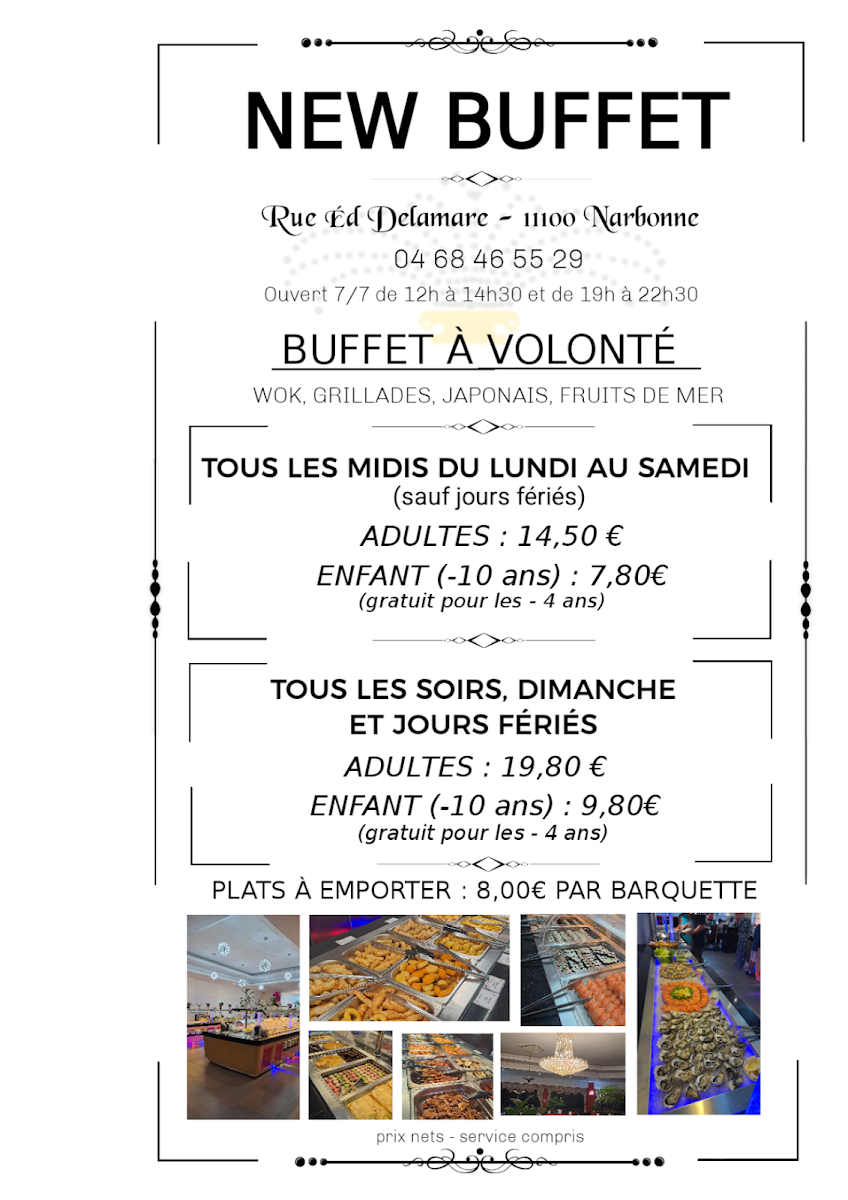 NEW BUFFET

Rue Éd Delamare - 11100 Narbonne

04 68 46 55 29

Ouvert 7/7 de 12h à 14h30 et de 19h à 22h30

BUFFET À VOLONTÉ

WOK, GRILLADES, JAPONAIS, FRUITS DE MER

TOUS LES MIDIS DU LUNDI AU SAMEDI
(sauf jours fériés)

ADULTES : 14,50 €

ENFANT (-10 ans) : 7,80€
(gratuit pour les - 4 ans)

TOUS LES SOIRS, DIMANCHE ET JOURS FÉRIÉS

ADULTES : 19,80 €

ENFANT (-10 ans) : 9,80€
(gratuit pour les - 4 ans)

PLATS À EMPORTER : 8,00€ PAR BARQUETTE

prix nets - service compris